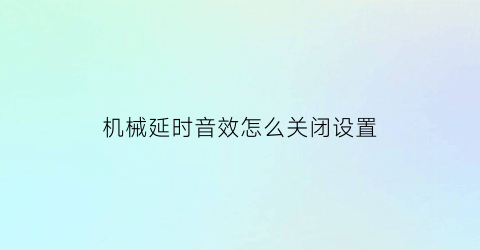 机械延时音效怎么关闭设置